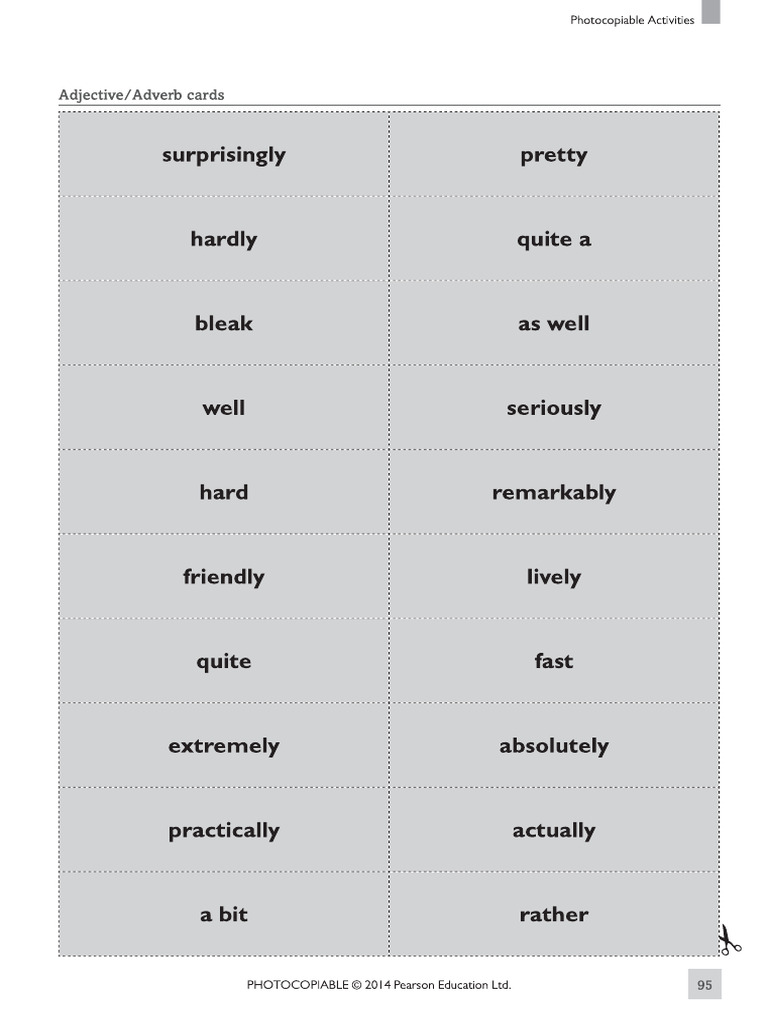 Photocopiable Activities

Adjective/Adverb cards

| surprisingly | pretty |
|---|---|
| hardly | quite a |
| bleak | as well |
| well | seriously |
| hard | remarkably |
| friendly | lively |
| quite | fast |
| extremely | absolutely |
| practically | actually |
| a bit | rather |

PHOTOCOPIABLE © 2014 Pearson Education Ltd.

95